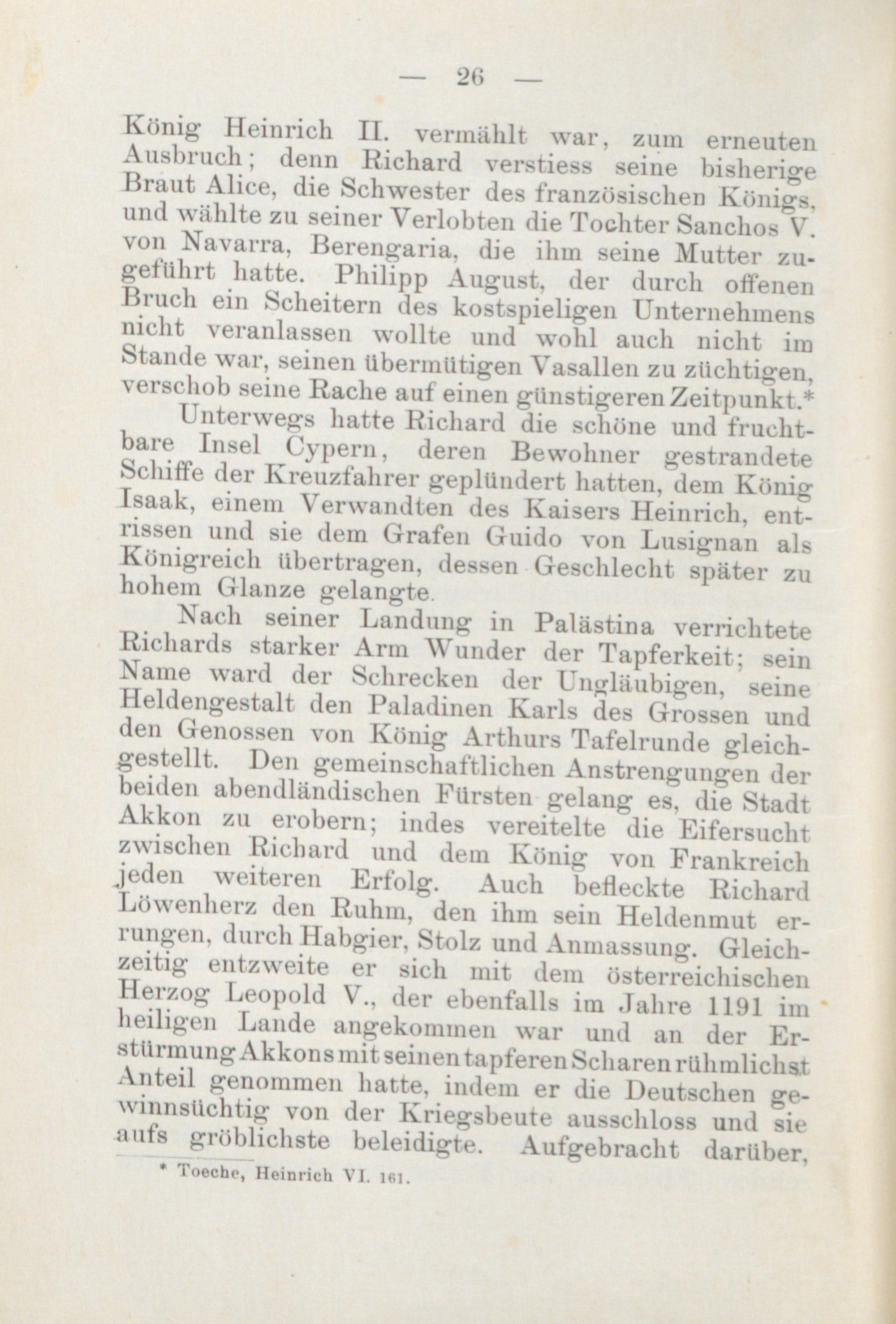 — 26 —

König Heinrich II. vermählt war, zum erneuten Ausbruch; denn Richard verstiess seine bisherige Braut Alice, die Schwester des französischen Königs, und wählte zu seiner Verlobten die Tochter Sanchos V. von Navarra, Berengaria, die ihm seine Mutter zugeführt hatte. Philipp August, der durch offenen Bruch ein Scheitern des kostspieligen Unternehmens nicht veranlassen wollte und wohl auch nicht im Stande war, seinen übermütigen Vasallen zu züchtigen, verschob seine Rache auf einen günstigeren Zeitpunkt.*

Unterwegs hatte Richard die schöne und fruchtbare Insel Cypern, deren Bewohner gestrandete Schiffe der Kreuzfahrer geplündert hatten, dem König Isaak, einem Verwandten des Kaisers Heinrich, entrissen und sie dem Grafen Guido von Lusignan als Königreich übertragen, dessen Geschlecht später zu hohem Glanze gelangte.

Nach seiner Landung in Palästina verrichtete Richards starker Arm Wunder der Tapferkeit; sein Name ward der Schrecken der Ungläubigen, seine Heldengestalt den Paladinen Karls des Grossen und den Genossen von König Arthurs Tafelrunde gleichgestellt. Den gemeinschaftlichen Anstrengungen der beiden abendländischen Fürsten gelang es, die Stadt Akkon zu erobern; indes vereitelte die Eifersucht zwischen Richard und dem König von Frankreich jeden weiteren Erfolg. Auch befleckte Richard Löwenherz den Ruhm, den ihm sein Heldenmut errungen, durch Habgier, Stolz und Anmassung. Gleichzeitig entzweite er sich mit dem österreichischen Herzog Leopold V., der ebenfalls im Jahre 1191 im heiligen Lande angekommen war und an der Erstürmung Akkons mit seinen tapferen Scharen rühmlichst Anteil genommen hatte, indem er die Deutschen gewinnsüchtig von der Kriegsbeute ausschloss und sie aufs gröblichste beleidigte. Aufgebracht darüber,

* Toeche, Heinrich VI. 161.